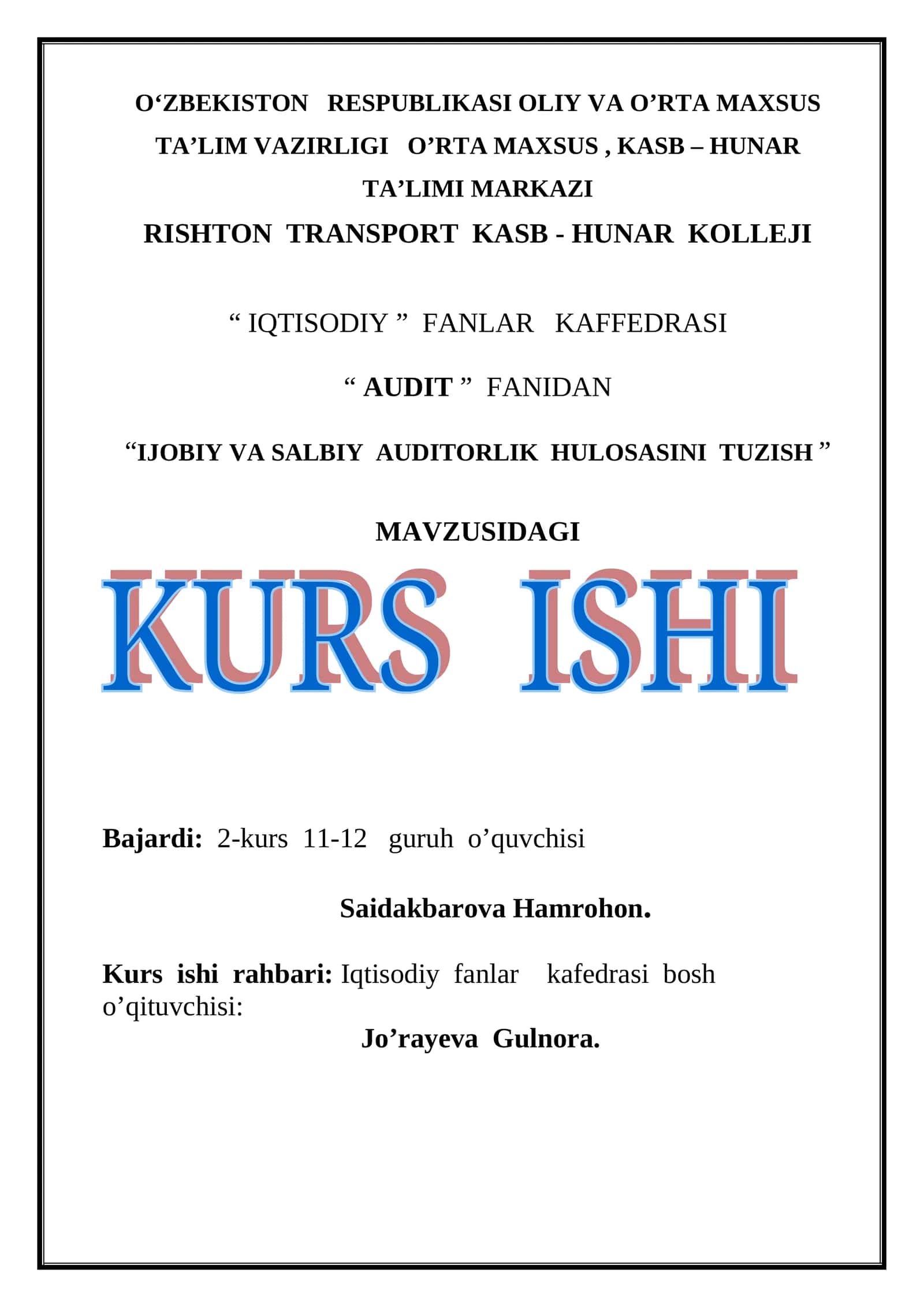 O‘ZBEKISTON RESPUBLIKASI OLIY VA O’RTA MAXSUS TA’LIM VAZIRLIGI O’RTA MAXSUS , KASB – HUNAR TA’LIMI MARKAZI

RISHTON TRANSPORT KASB - HUNAR KOLLEJI

“ IQTISODIY ” FANLAR KAFFEDRASI

“ AUDIT ” FANIDAN

“IJOBIY VA SALBIY AUDITORLIK HULOSASINI TUZISH ”

MAVZUSIDAGI

KURS ISHI

Bajardi: 2-kurs 11-12 guruh o’quvchisi

Saidakbarova Hamrohon.

Kurs ishi rahbari: Iqtisodiy fanlar kafedrasi bosh o’qituvchisi:

Jo’rayeva Gulnora.